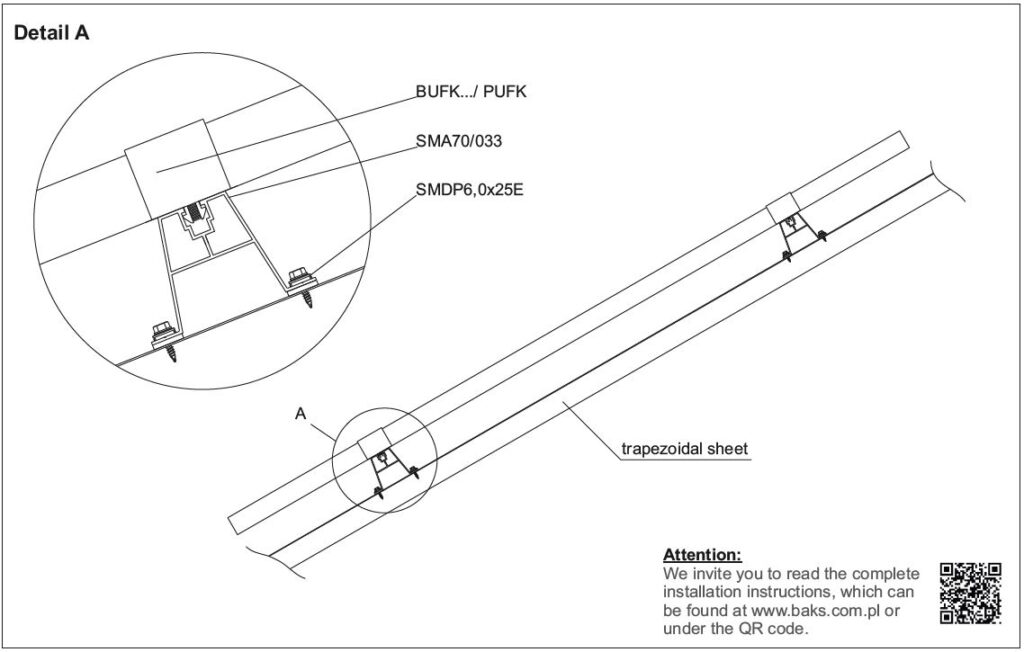 Detail A

BUFK.../ PUFK

SMA70/033

SMDP6,0x25E

A

trapezoidal sheet

Attention:
We invite you to read the complete installation instructions, which can be found at www.baks.com.pl or under the QR code.